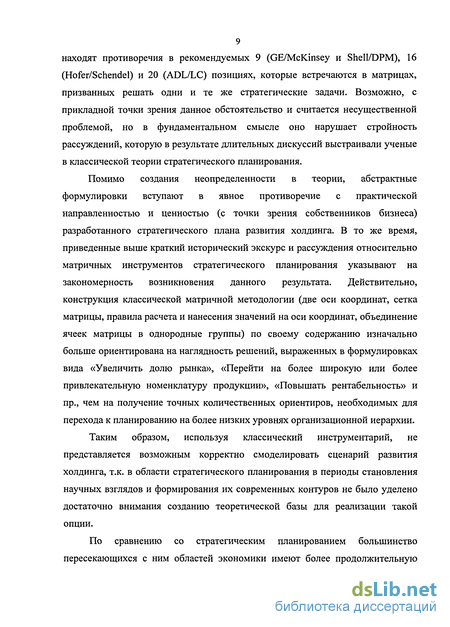 9

находят противоречия в рекомендуемых 9 (GE/McKinsey и Shell/DPM), 16 (Hofer/Schendel) и 20 (ADL/LC) позициях, которые встречаются в матрицах, призванных решать одни и те же стратегические задачи. Возможно, с прикладной точки зрения данное обстоятельство и считается несущественной проблемой, но в фундаментальном смысле оно нарушает стройность рассуждений, которую в результате длительных дискуссий выстраивали ученые в классической теории стратегического планирования.

Помимо создания неопределенности в теории, абстрактные формулировки вступают в явное противоречие с практической направленностью и ценностью (с точки зрения собственников бизнеса) разработанного стратегического плана развития холдинга. В то же время, приведенные выше краткий исторический экскурс и рассуждения относительно матричных инструментов стратегического планирования указывают на закономерность возникновения данного результата. Действительно, конструкция классической матричной методологии (две оси координат, сетка матрицы, правила расчета и нанесения значений на оси координат, объединение ячеек матрицы в однородные группы) по своему содержанию изначально больше ориентирована на наглядность решений, выраженных в формулировках вида «Увеличить долю рынка», «Перейти на более широкую или более привлекательную номенклатуру продукции», «Повышать рентабельность» и пр., чем на получение точных количественных ориентиров, необходимых для перехода к планированию на более низких уровнях организационной иерархии.

Таким образом, используя классический инструментарий, не представляется возможным корректно смоделировать сценарий развития холдинга, т.к. в области стратегического планирования в периоды становления научных взглядов и формирования их современных контуров не было уделено достаточно внимания созданию теоретической базы для реализации такой опции.

По сравнению со стратегическим планированием большинство пересекающихся с ним областей экономики имеют более продолжительную

dsLib.net
библиотека диссертаций